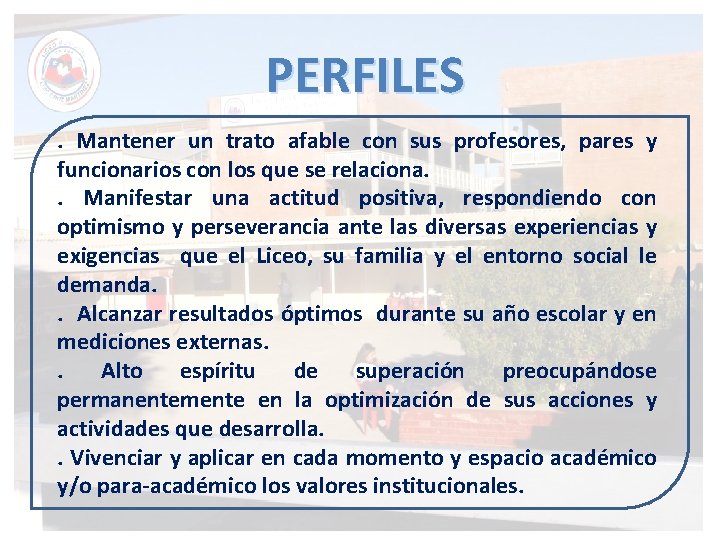 PERFILES

. Mantener un trato afable con sus profesores, pares y funcionarios con los que se relaciona.

. Manifestar una actitud positiva, respondiendo con optimismo y perseverancia ante las diversas experiencias y exigencias que el Liceo, su familia y el entorno social le demanda.

. Alcanzar resultados óptimos durante su año escolar y en mediciones externas.

. Alto espíritu de superación preocupándose permanentemente en la optimización de sus acciones y actividades que desarrolla.

. Vivenciar y aplicar en cada momento y espacio académico y/o para-académico los valores institucionales.